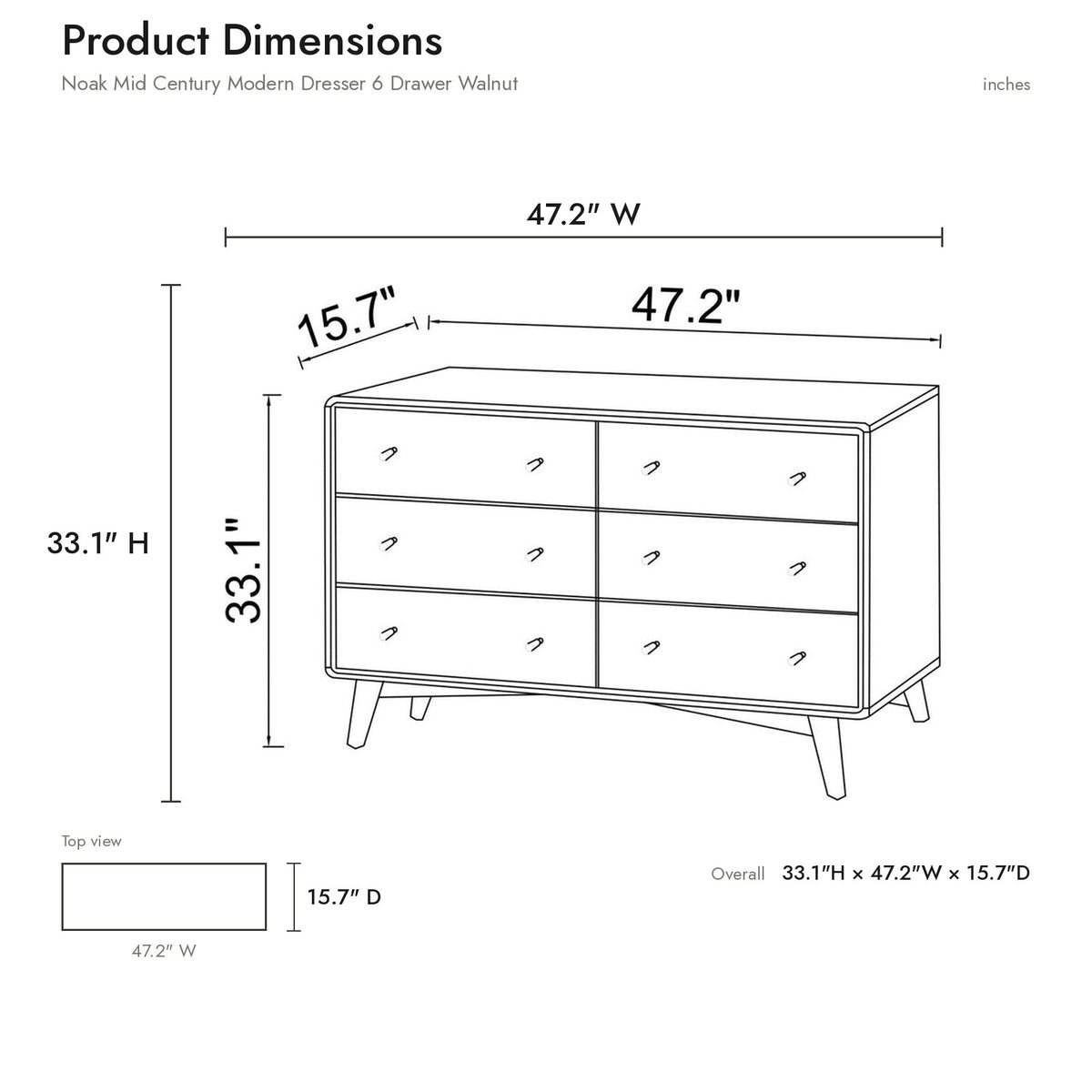 Product Dimensions

Noak Mid Century Modern Dresser 6 Drawer Walnut

inches

47.2″ W

15.7"

47.2"

33.1″ H

33.1"

Top view

15.7″ D

47.2″ W

Overall 33.1″H × 47.2″W × 15.7″D